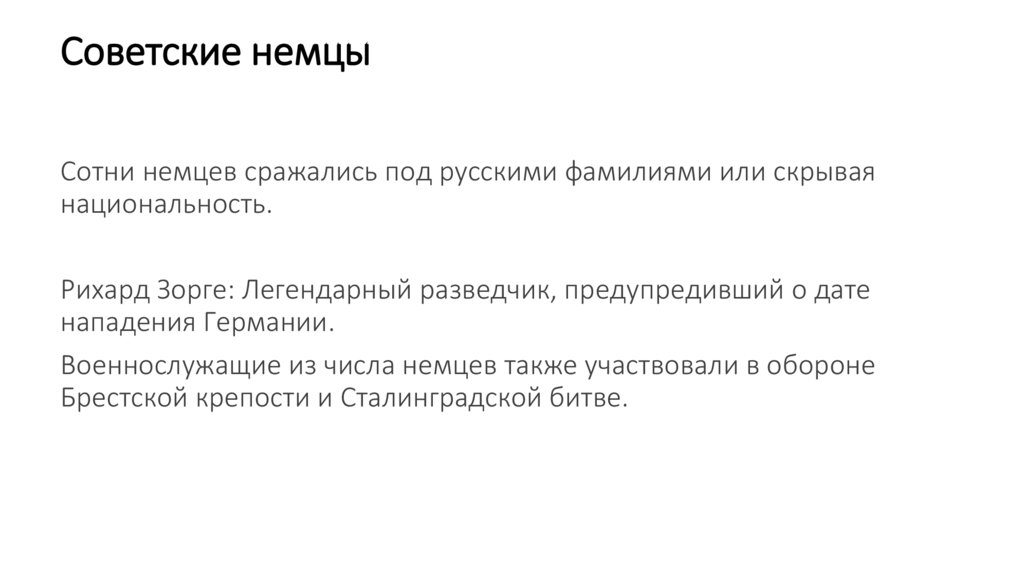 Советские немцы

Сотни немцев сражались под русскими фамилиями или скрывая национальность.

Рихард Зорге: Легендарный разведчик, предупредивший о дате нападения Германии.

Военнослужащие из числа немцев также участвовали в обороне Брестской крепости и Сталинградской битве.